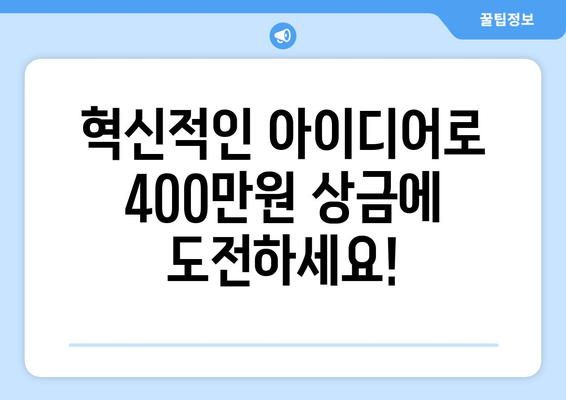 꿀팁정보

혁신적인 아이디어로 400만원 상금에 도전하세요!